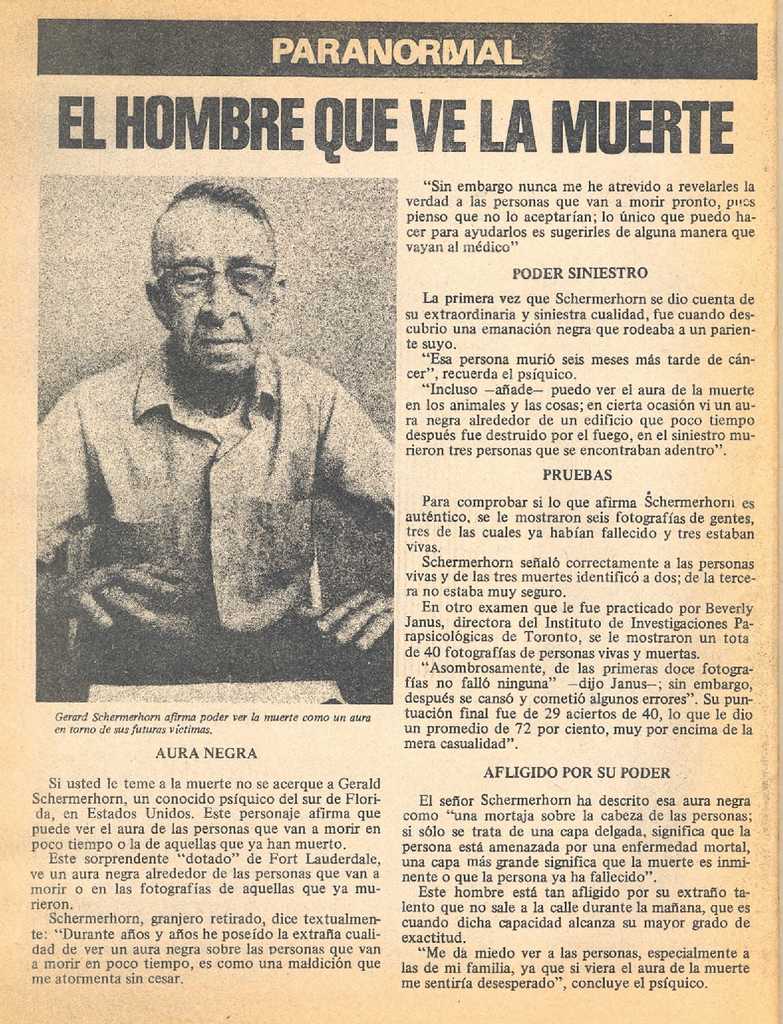 PARANORMAL

EL HOMBRE QUE VE LA MUERTE

Gerard Schermerhorn afirma poder ver la muerte como un aura en torno de sus futuras víctimas.

AURA NEGRA

Si usted le teme a la muerte no se acerque a Gerald Schermerhorn, un conocido psíquico del sur de Florida, en Estados Unidos. Este personaje afirma que puede ver el aura de las personas que van a morir en poco tiempo o la de aquellas que ya han muerto.

Este sorprendente "dotado" de Fort Lauderdale, ve un aura negra alrededor de las personas que van a morir o en las fotografías de aquellas que ya murieron.

Schermerhorn, granjero retirado, dice textualmente: "Durante años y años he poseído la extraña cualidad de ver un aura negra sobre las personas que van a morir en poco tiempo, es como una maldición que me atormenta sin cesar.

"Sin embargo nunca me he atrevido a revelarles la verdad a las personas que van a morir pronto, pues pienso que no lo aceptarían; lo único que puedo hacer para ayudarlos es sugerirles de alguna manera que vayan al médico"

PODER SINIESTRO

La primera vez que Schermerhorn se dio cuenta de su extraordinaria y siniestra cualidad, fue cuando descubrio una emanación negra que rodeaba a un pariente suyo.

"Esa persona murió seis meses más tarde de cáncer", recuerda el psíquico.

"Incluso —añade— puedo ver el aura de la muerte en los animales y las cosas; en cierta ocasión vi un aura negra alrededor de un edificio que poco tiempo después fue destruido por el fuego, en el siniestro murieron tres personas que se encontraban adentro".

PRUEBAS

Para comprobar si lo que afirma Schermerhorn es auténtico, se le mostraron seis fotografías de gentes, tres de las cuales ya habían fallecido y tres estaban vivas.

Schermerhorn señaló correctamente a las personas vivas y de las tres muertes identificó a dos; de la tercera no estaba muy seguro.

En otro examen que le fue practicado por Beverly Janus, directora del Instituto de Investigaciones Parapsicológicas de Toronto, se le mostraron un tota de 40 fotografías de personas vivas y muertas.

"Asombrosamente, de las primeras doce fotografías no falló ninguna" —dijo Janus—; sin embargo, después se cansó y cometió algunos errores". Su puntuación final fue de 29 aciertos de 40, lo que le dio un promedio de 72 por ciento, muy por encima de la mera casualidad".

AFLIGIDO POR SU PODER

El señor Schermerhorn ha descrito esa aura negra como "una mortaja sobre la cabeza de las personas; si sólo se trata de una capa delgada, significa que la persona está amenazada por una enfermedad mortal, una capa más grande significa que la muerte es inminente o que la persona ya ha fallecido".

Este hombre está tan afligido por su extraño talento que no sale a la calle durante la mañana, que es cuando dicha capacidad alcanza su mayor grado de exactitud.

"Me da miedo ver a las personas, especialmente a las de mi familia, ya que si viera el aura de la muerte me sentiría desesperado", concluye el psíquico.